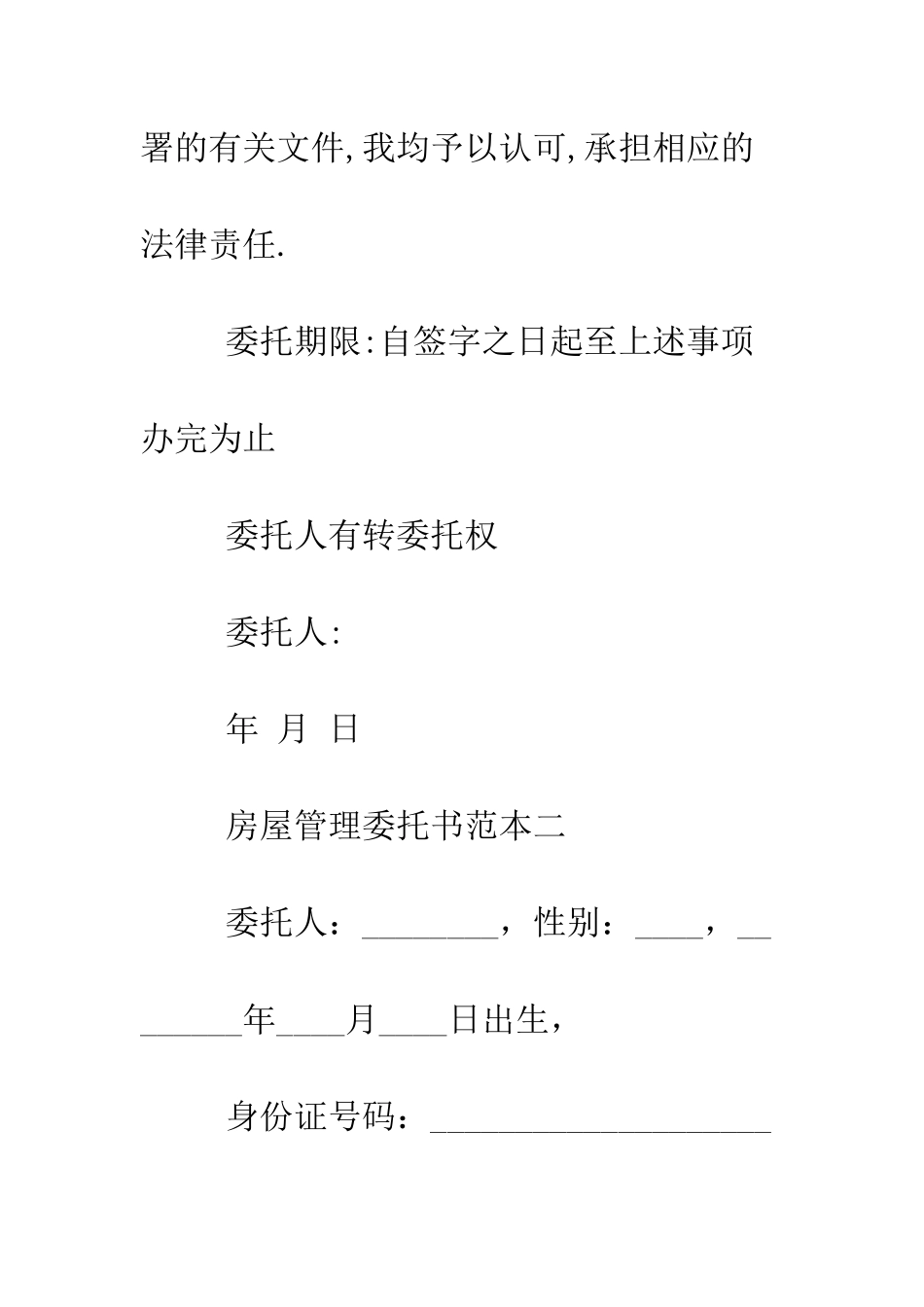 署的有关文件,我均予以认可,承担相应的法律责任.

委托期限:自签字之日起至上述事项办完为止

委托人有转委托权

委托人:

年 月 日

房屋管理委托书范本二

委托人：________，性别：____，________年____月____日出生，

身份证号码：____________________